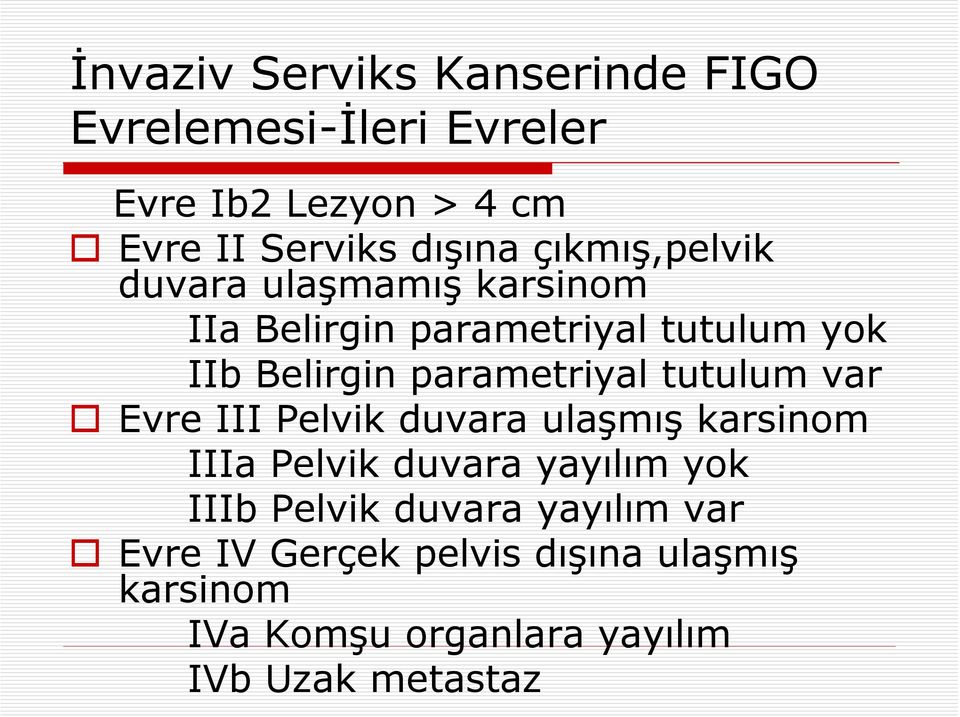 İnvaziv Serviks Kanserinde FIGO Evrelemesi-İleri Evreler

Evre Ib2 Lezyon > 4 cm

Evre II Serviks dışına çıkmış,pelvik duvara ulaşmamış karsinom

IIa Belirgin parametriyal tutulum yok

IIb Belirgin parametriyal tutulum var

Evre III Pelvik duvara ulaşmış karsinom

IIIa Pelvik duvara yayılım yok

IIIb Pelvik duvara yayılım var

Evre IV Gerçek pelvis dışına ulaşmış karsinom

IVa Komşu organlara yayılım

IVb Uzak metastaz